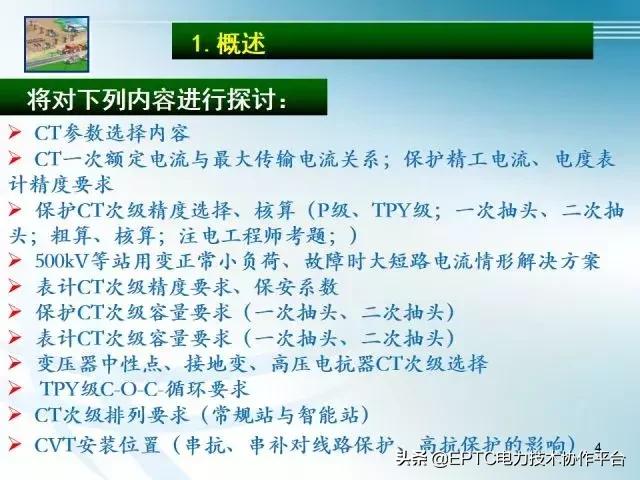 1. 概述

将对下列内容进行探讨：

➢ CT参数选择内容
➢ CT一次额定电流与最大传输电流关系；保护精工电流、电度表计精度要求
➢ 保护CT次级精度选择、核算（P级、TPY级；一次抽头、二次抽头；粗算、核算；注电工程师考题；）
➢ 500kV等站用变正常小负荷、故障时大短路电流情形解决方案
➢ 表计CT次级精度要求、保安系数
➢ 保护CT次级容量要求（一次抽头、二次抽头）
➢ 表计CT次级容量要求（一次抽头、二次抽头）
➢ 变压器中性点、接地变、高压电抗器CT次级选择
➢ TPY级C-O-C-循环要求
➢ CT次级排列要求（常规站与智能站）
➢ CVT安装位置（串抗、串补对线路保护、高抗保护的影响）

4

头条 @EPTC电力技术协作平台